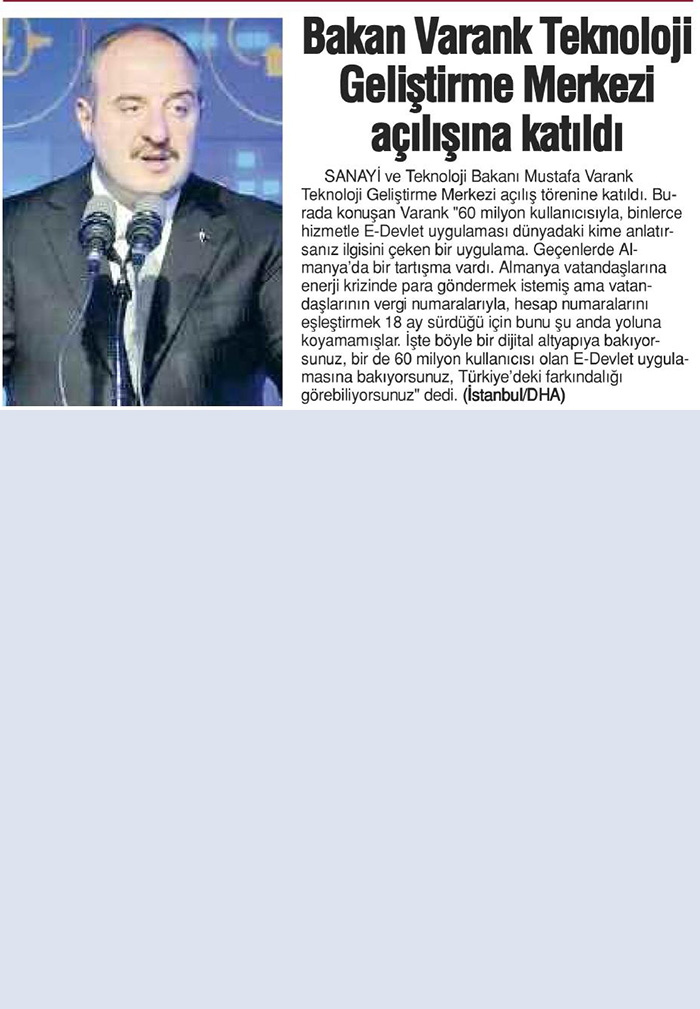 Bakan Varank Teknoloji Geliştirme Merkezi açılışına katıldı

SANAYİ ve Teknoloji Bakanı Mustafa Varank Teknoloji Geliştirme Merkezi açılış törenine katıldı. Burada konuşan Varank "60 milyon kullanıcısıyla, binlerce hizmetle E-Devlet uygulaması dünyadaki kime anlatırsanız ilgisini çeken bir uygulama. Geçenlerde Almanya'da bir tartışma vardı. Almanya vatandaşlarına enerji krizinde para göndermek istemiş ama vatandaşlarının vergi numaralarıyla, hesap numaralarını eşleştirmek 18 ay sürdüğü için bunu şu anda yoluna koyamamışlar. İşte böyle bir dijital altyapıya bakıyorsunuz, bir de 60 milyon kullanıcısı olan E-Devlet uygulamasına bakıyorsunuz, Türkiye'deki farkındalığı görebiliyorsunuz" dedi. (İstanbul/DHA)